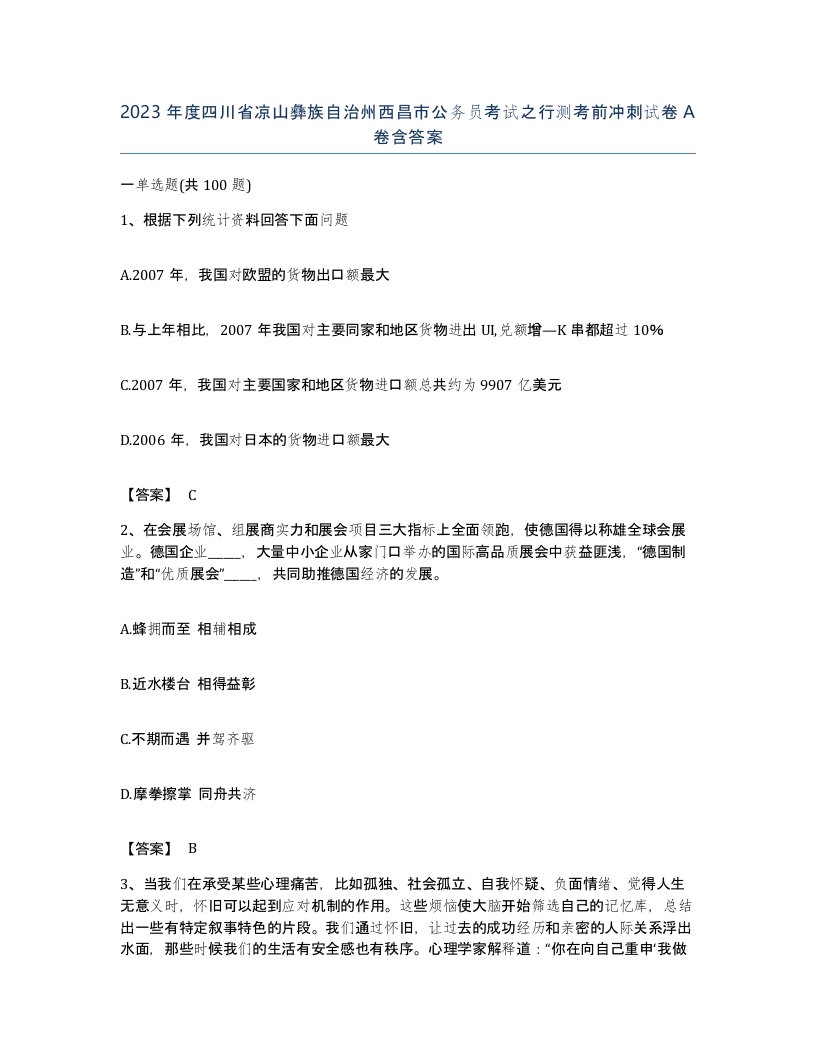 2023 年度四川省凉山彝族自治州西昌市公务员考试之行测考前冲刺试卷 A 卷含答案

一单选题(共 100 题)

1、根据下列统计资料回答下面问题

A.2007 年，我国对欧盟的货物出口额最大

B.与上年相比，2007 年我国对主要同家和地区货物进出 UI,兑额增—K 串都超过 10%

C.2007 年，我国对主要国家和地区货物进口额总共约为 9907 亿美元

D.2006 年，我国对日本的货物进口额最大

【答案】 C

2、在会展场馆、组展商实力和展会项目三大指标上全面领跑，使德国得以称雄全球会展业。德国企业_____，大量中小企业从家门口举办的国际高品质展会中获益匪浅，“德国制造”和“优质展会”_____，共同助推德国经济的发展。

A.蜂拥而至 相辅相成

B.近水楼台 相得益彰

C.不期而遇 并驾齐驱

D.摩拳擦掌 同舟共济

【答案】 B

3、当我们在承受某些心理痛苦，比如孤独、社会孤立、自我怀疑、负面情绪、觉得人生无意义时，怀旧可以起到应对机制的作用。这些烦恼使大脑开始筛选自己的记忆库，总结出一些有特定叙事特色的片段。我们通过怀旧，让过去的成功经历和亲密的人际关系浮出水面，那些时候我们的生活有安全感也有秩序。心理学家解释道：“你在向自己重申‘我做